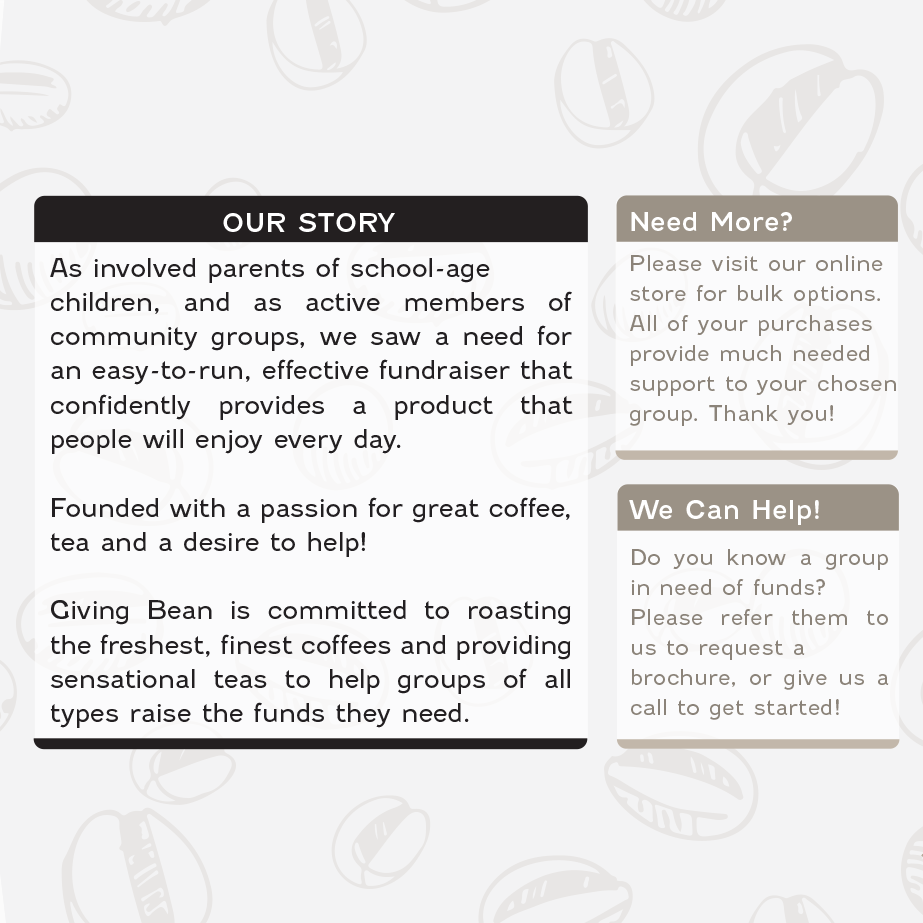 OUR STORY

As involved parents of school-age children, and as active members of community groups, we saw a need for an easy-to-run, effective fundraiser that confidently provides a product that people will enjoy every day.

Founded with a passion for great coffee, tea and a desire to help!

Giving Bean is committed to roasting the freshest, finest coffees and providing sensational teas to help groups of all types raise the funds they need.

Need More?

Please visit our online store for bulk options. All of your purchases provide much needed support to your chosen group. Thank you!

We Can Help!

Do you know a group in need of funds? Please refer them to us to request a brochure, or give us a call to get started!